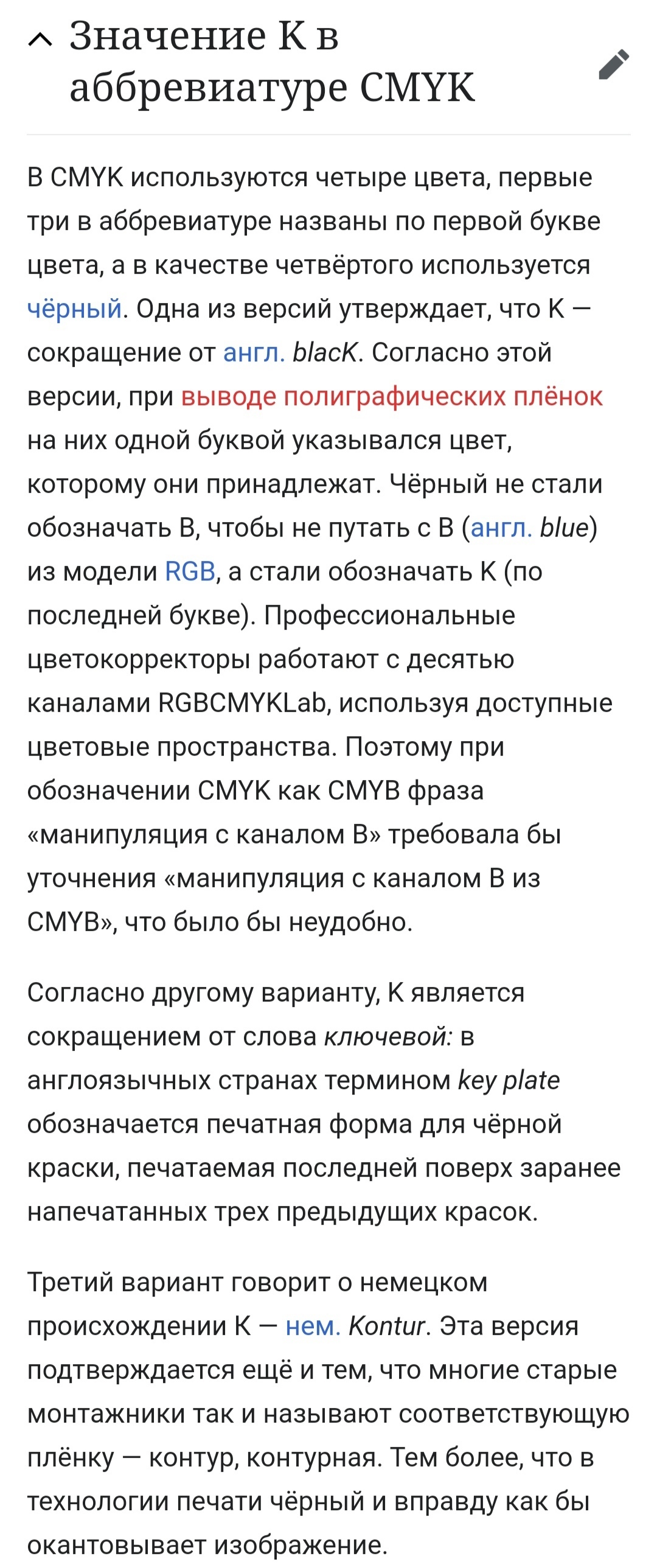 Значение K в аббревиатуре CMYK

В CMYK используются четыре цвета, первые три в аббревиатуре названы по первой букве цвета, а в качестве четвёртого используется чёрный. Одна из версий утверждает, что K — сокращение от англ. blacK. Согласно этой версии, при выводе полиграфических плёнок на них одной буквой указывался цвет, которому они принадлежат. Чёрный не стали обозначать B, чтобы не путать с B (англ. blue) из модели RGB, а стали обозначать K (по последней букве). Профессиональные цветокорректоры работают с десятью каналами RGBCMYKLab, используя доступные цветовые пространства. Поэтому при обозначении CMYK как CMYB фраза «манипуляция с каналом B» требовала бы уточнения «манипуляция с каналом B из CMYB», что было бы неудобно.

Согласно другому варианту, K является сокращением от слова ключевой: в англоязычных странах термином key plate обозначается печатная форма для чёрной краски, печатаемая последней поверх заранее напечатанных трех предыдущих красок.

Третий вариант говорит о немецком происхождении K — нем. Kontur. Эта версия подтверждается ещё и тем, что многие старые монтажники так и называют соответствующую плёнку — контур, контурная. Тем более, что в технологии печати чёрный и вправду как бы окантовывает изображение.